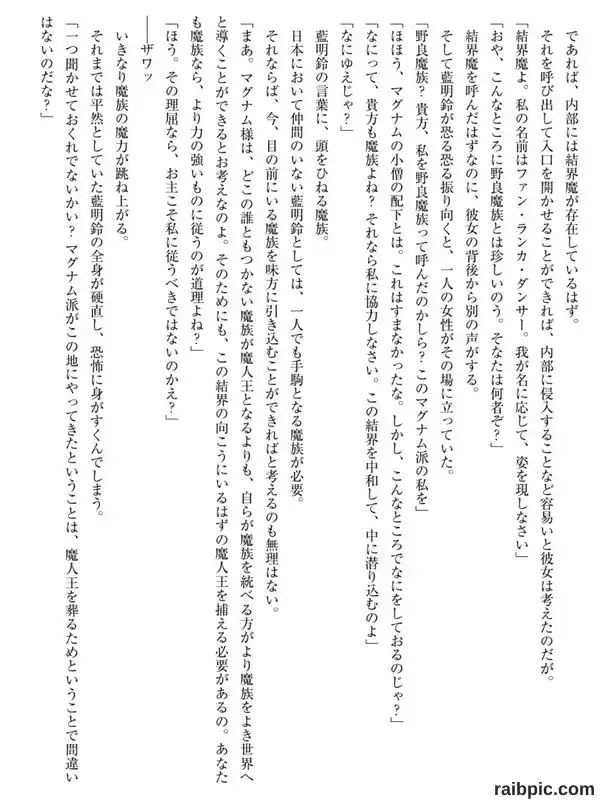 であれば、内部には結界魔が存在しているはず。
それを呼び出して入口を開かせることができれば、内部に侵入することなど容易いと彼女は考えたのだが。
「結界魔よ。私の名前はファン・ランカ・ダンサー。我が名に応じて、姿を現しなさい」
「おや、こんなところに野良魔族とは珍しいのう。そなたは何者ぞ？」
結界魔を呼んだはずなのに、彼女の背後から別の声がする。
そして藍明鈴が恐る恐る振り向くと、一人の女性がその場に立っていた。
「野良魔族？ 貴方、私を野良魔族って呼んだのかしら？ このマグナム派の私を」
「ほほう、マグナムの小僧の配下とは。これはすまなかったな。しかし、こんなところでなにをしておるのじゃ？」
「なにって、貴方も魔族よね？ それなら私に協力しなさい。この結界を中和して、中に潜り込むのよ」
「なにゆえじゃ？」
藍明鈴の言葉に、頭をひねる魔族。
日本において仲間のいない藍明鈴としては、一人でも手駒となる魔族が必要。
それならば、今、目の前にいる魔族を味方に引き込むことができればと考えるのも無理はない。
「まあ。マグナム様は、どこの誰ともつかない魔族が魔人王となるよりも、自らが魔族を統べる方がより魔族をよき世界へと導くことができるとお考えなのよ。そのためにも、この結界の向こうにいるはずの魔人王を捕える必要があるの。あなたも魔族なら、より力の強いものに従うのが道理よね？」
「ほう。その理屈なら、お主こそ私に従うべきではないのかえ？」
――ザワッ
いきなり魔族の魔力が跳ね上がる。
それまでは平然としていた藍明鈴の全身が硬直し、恐怖に身がすくんでしまう。
「一つ聞かせておくれでないかい？ マグナム派がこの地にやってきたということは、魔人王を葬るためということで間違いはないのだな？」
raibpic.com